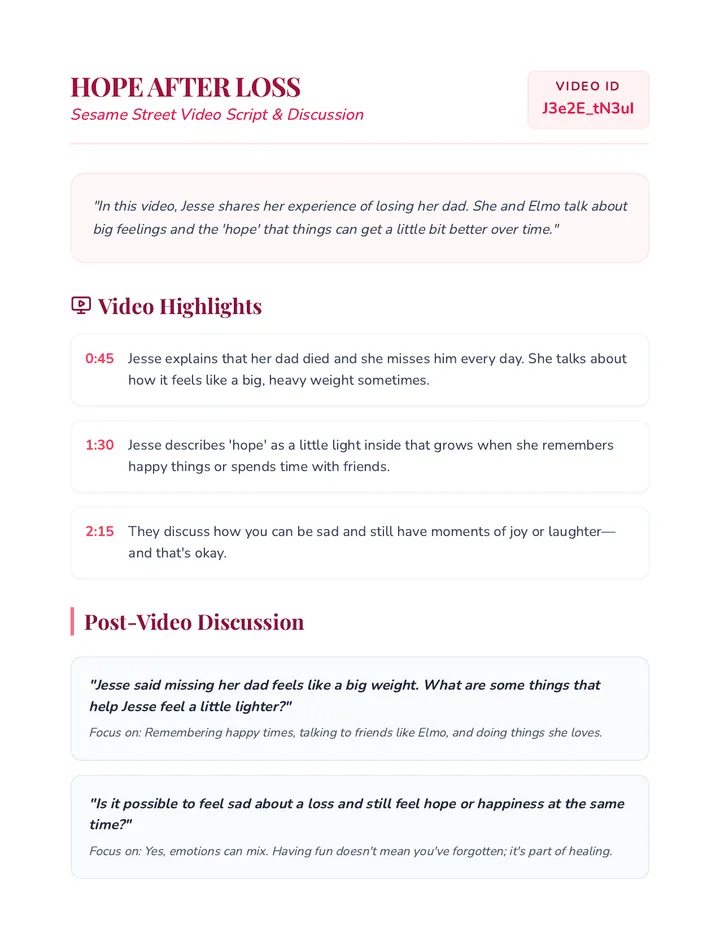 HOPE AFTER LOSS
Sesame Street Video Script & Discussion

VIDEO ID
J3e2E_tN3uI

"In this video, Jesse shares her experience of losing her dad. She and Elmo talk about big feelings and the 'hope' that things can get a little bit better over time."

Video Highlights

0:45 Jesse explains that her dad died and she misses him every day. She talks about how it feels like a big, heavy weight sometimes.

1:30 Jesse describes 'hope' as a little light inside that grows when she remembers happy things or spends time with friends.

2:15 They discuss how you can be sad and still have moments of joy or laughter—and that's okay.

Post-Video Discussion

"Jesse said missing her dad feels like a big weight. What are some things that help Jesse feel a little lighter?"

Focus on: Remembering happy times, talking to friends like Elmo, and doing things she loves.

"Is it possible to feel sad about a loss and still feel hope or happiness at the same time?"

Focus on: Yes, emotions can mix. Having fun doesn't mean you've forgotten; it's part of healing.